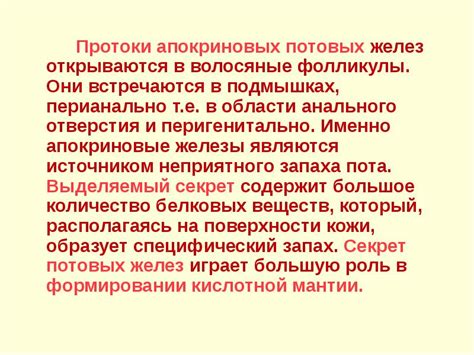 Протоки апокриновых потовых желез открываются в волосяные фолликулы. Они встречаются в подмышках, перианально т.е. в области анального отверстия и перигенитально. Именно апокриновые железы являются источником неприятного запаха пота. Выделяемый секрет содержит большое количество белковых веществ, который, располагаясь на поверхности кожи, образует специфический запах. Секрет потовых желез играет большую роль в формировании кислотной мантии.